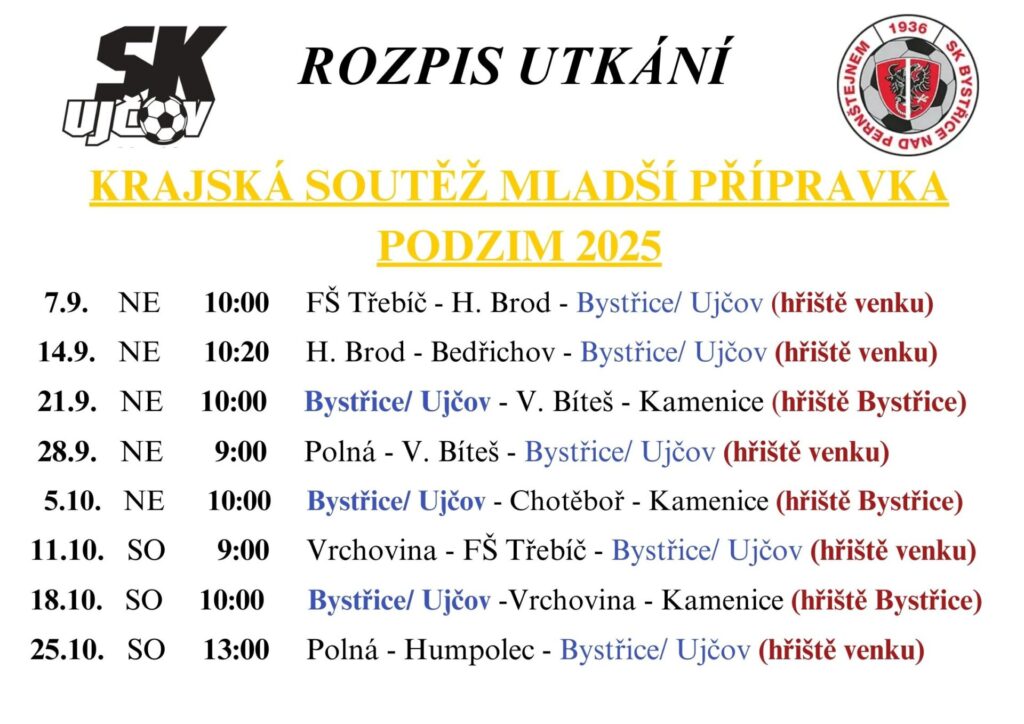 SK UJČOV

ROZPIS UTKÁNÍ

1936 SK BYSTŘICE NAD PERNŠTEJNEM

KRAJSKÁ SOUTĚŽ MLADŠÍ PŘÍPRAVKA

PODZIM 2025

7.9. NE 10:00 FŠ Třebíč - H. Brod - Bystřice/ Ujčov (hřiště venku)

14.9. NE 10:20 H. Brod - Bedřichov - Bystřice/ Ujčov (hřiště venku)

21.9. NE 10:00 Bystřice/ Ujčov - V. Bíteš - Kamenice (hřiště Bystřice)

28.9. NE 9:00 Polná - V. Bíteš - Bystřice/ Ujčov (hřiště venku)

5.10. NE 10:00 Bystřice/ Ujčov - Chotěboř - Kamenice (hřiště Bystřice)

11.10. SO 9:00 Vrchovina - FŠ Třebíč - Bystřice/ Ujčov (hřiště venku)

18.10. SO 10:00 Bystřice/ Ujčov -Vrchovina - Kamenice (hřiště Bystřice)

25.10. SO 13:00 Polná - Humpolec - Bystřice/ Ujčov (hřiště venku)